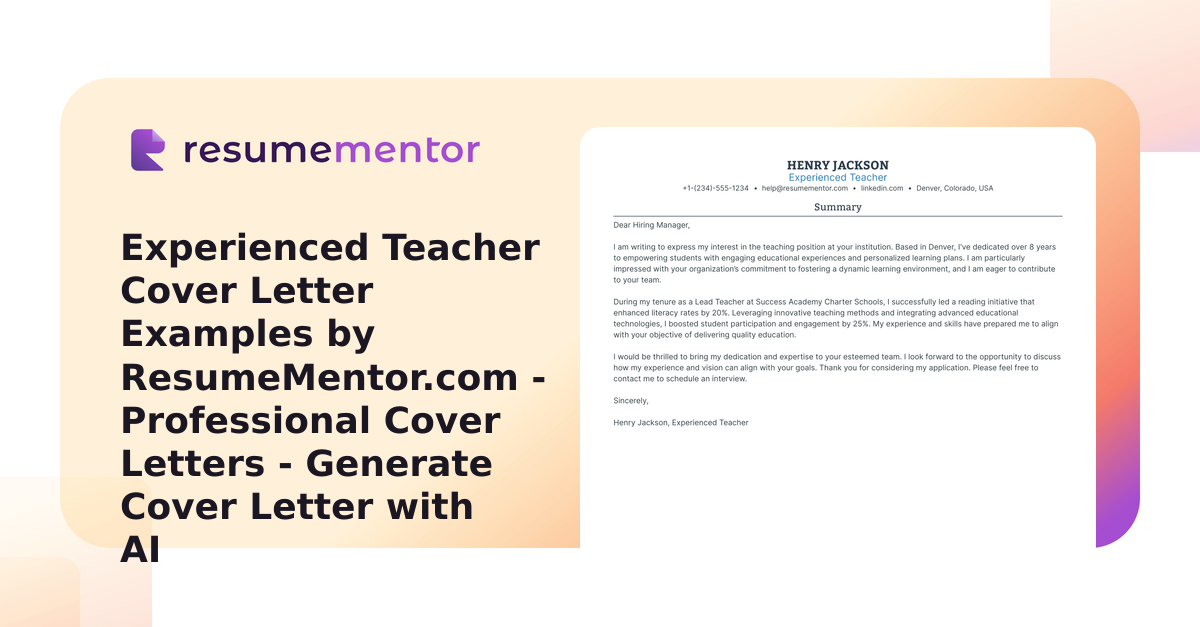 resumementor

Experienced Teacher Cover Letter Examples by ResumeMentor.com - Professional Cover Letters - Generate Cover Letter with AI

HENRY JACKSON
Experienced Teacher
+1-(234)-555-1234 • help@resumementor.com • linkedin.com • Denver, Colorado, USA

Summary

Dear Hiring Manager,

I am writing to express my interest in the teaching position at your institution. Based in Denver, I've dedicated over 8 years to empowering students with engaging educational experiences and personalized learning plans. I am particularly impressed with your organization's commitment to fostering a dynamic learning environment, and I am eager to contribute to your team.

During my tenure as a Lead Teacher at Success Academy Charter Schools, I successfully led a reading initiative that enhanced literacy rates by 20%. Leveraging innovative teaching methods and integrating advanced educational technologies, I boosted student participation and engagement by 25%. My experience and skills have prepared me to align with your objective of delivering quality education.

I would be thrilled to bring my dedication and expertise to your esteemed team. I look forward to the opportunity to discuss how my experience and vision can align with your goals. Thank you for considering my application. Please feel free to contact me to schedule an interview.

Sincerely,

Henry Jackson, Experienced Teacher